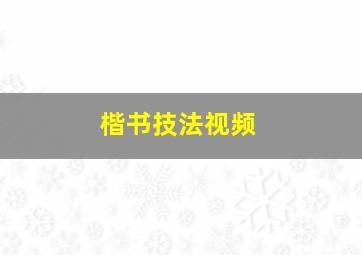 楷书技法视频